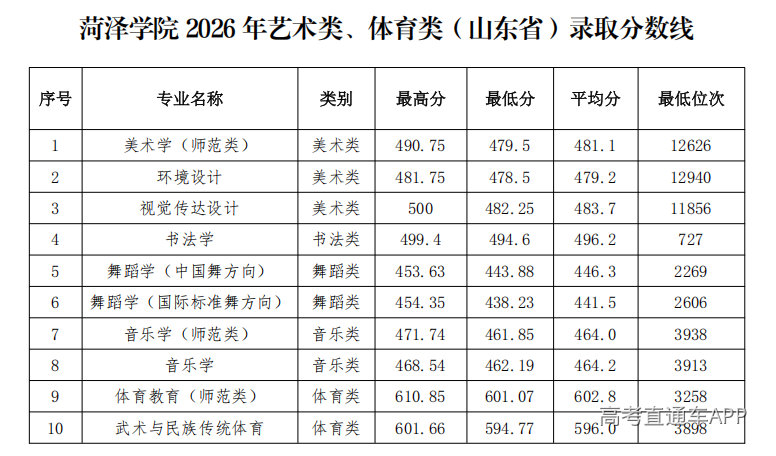 菏泽学院2026年艺术类、体育类（山东省）录取分数线

| 序号 | 专业名称 | 类别 | 最高分 | 最低分 | 平均分 | 最低位次 |
|---|---|---|---|---|---|---|
| 1 | 美术学（师范类） | 美术类 | 490.75 | 479.5 | 481.1 | 12626 |
| 2 | 环境设计 | 美术类 | 481.75 | 478.5 | 479.2 | 12940 |
| 3 | 视觉传达设计 | 美术类 | 500 | 482.25 | 483.7 | 11856 |
| 4 | 书法学 | 书法类 | 499.4 | 494.6 | 496.2 | 727 |
| 5 | 舞蹈学（中国舞方向） | 舞蹈类 | 453.63 | 443.88 | 446.3 | 2269 |
| 6 | 舞蹈学（国际标准舞方向） | 舞蹈类 | 454.35 | 438.23 | 441.5 | 2606 |
| 7 | 音乐学（师范类） | 音乐类 | 471.74 | 461.85 | 464.0 | 3938 |
| 8 | 音乐学 | 音乐类 | 468.54 | 462.19 | 464.2 | 3913 |
| 9 | 体育教育（师范类） | 体育类 | 610.85 | 601.07 | 602.8 | 3258 |
| 10 | 武术与民族传统体育 | 体育类 | 601.66 | 594.77 | 596.0 | 3898 |

高考直通车APP